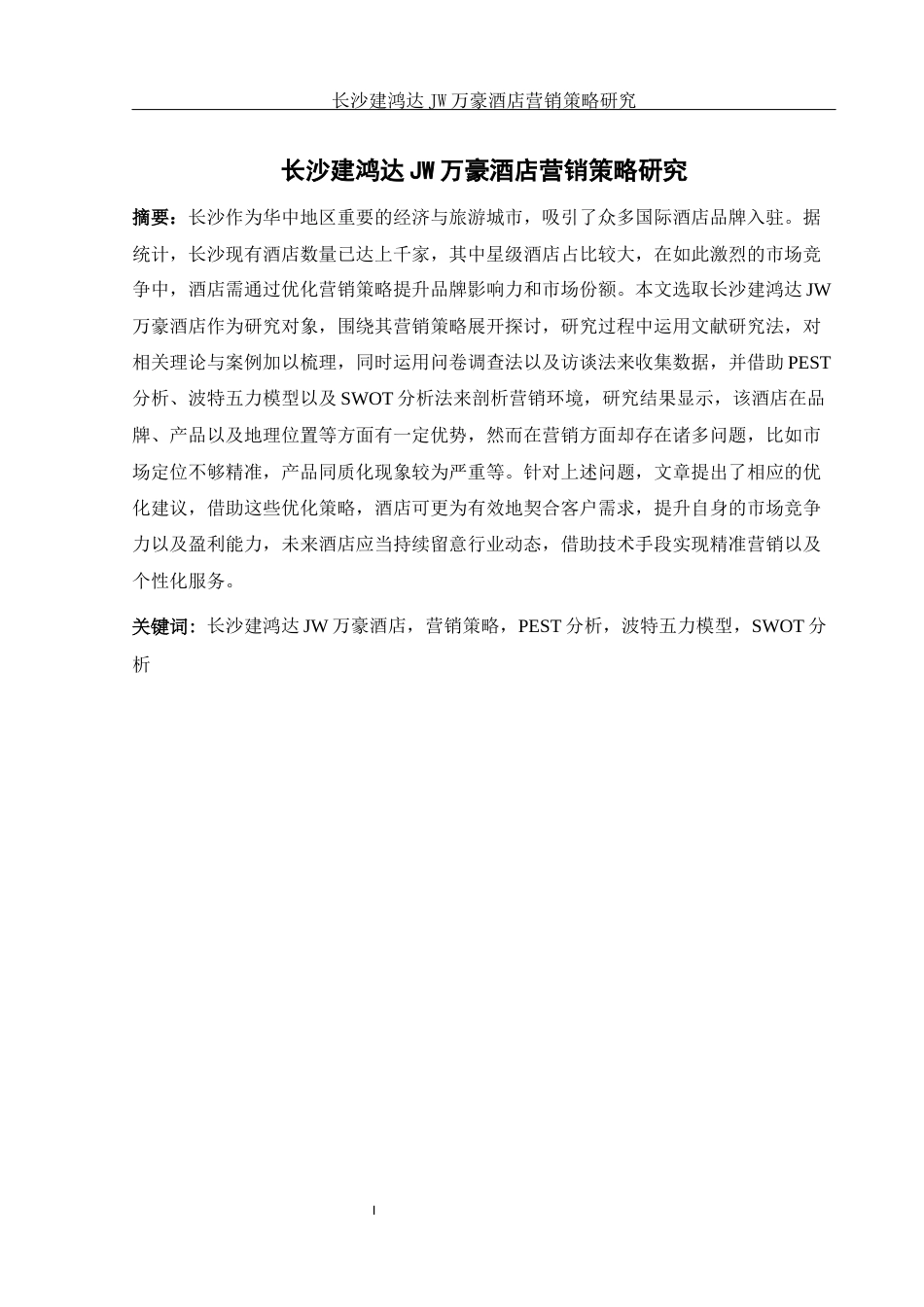 长沙建鸿达 JW 万豪酒店营销策略研究

长沙建鸿达 JW 万豪酒店营销策略研究

摘要：长沙作为华中地区重要的经济与旅游城市，吸引了众多国际酒店品牌入驻。据统计，长沙现有酒店数量已达上千家，其中星级酒店占比较大，在如此激烈的市场竞争中，酒店需通过优化营销策略提升品牌影响力和市场份额。本文选取长沙建鸿达 JW 万豪酒店作为研究对象，围绕其营销策略展开探讨，研究过程中运用文献研究法，对相关理论与案例加以梳理，同时运用问卷调查法以及访谈法来收集数据，并借助 PEST 分析、波特五力模型以及 SWOT 分析法来剖析营销环境，研究结果显示，该酒店在品牌、产品以及地理位置等方面有一定优势，然而在营销方面却存在诸多问题，比如市场定位不够精准，产品同质化现象较为严重等。针对上述问题，文章提出了相应的优化建议，借助这些优化策略，酒店可更为有效地契合客户需求，提升自身的市场竞争力以及盈利能力，未来酒店应当持续留意行业动态，借助技术手段实现精准营销以及个性化服务。

关键词：长沙建鸿达 JW 万豪酒店，营销策略，PEST 分析，波特五力模型，SWOT 分析

I